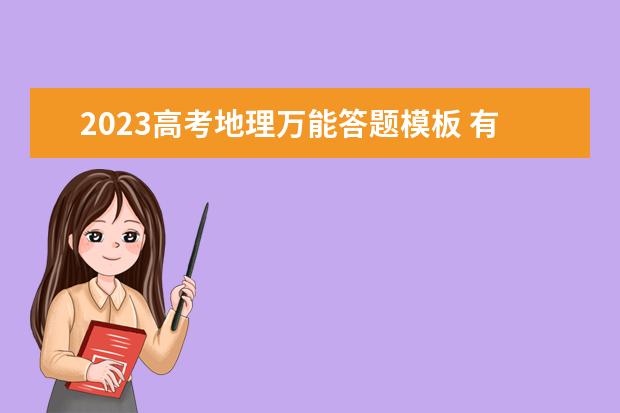 2023高考地理万能答题模板 有